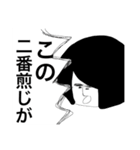 この
二番煎じが